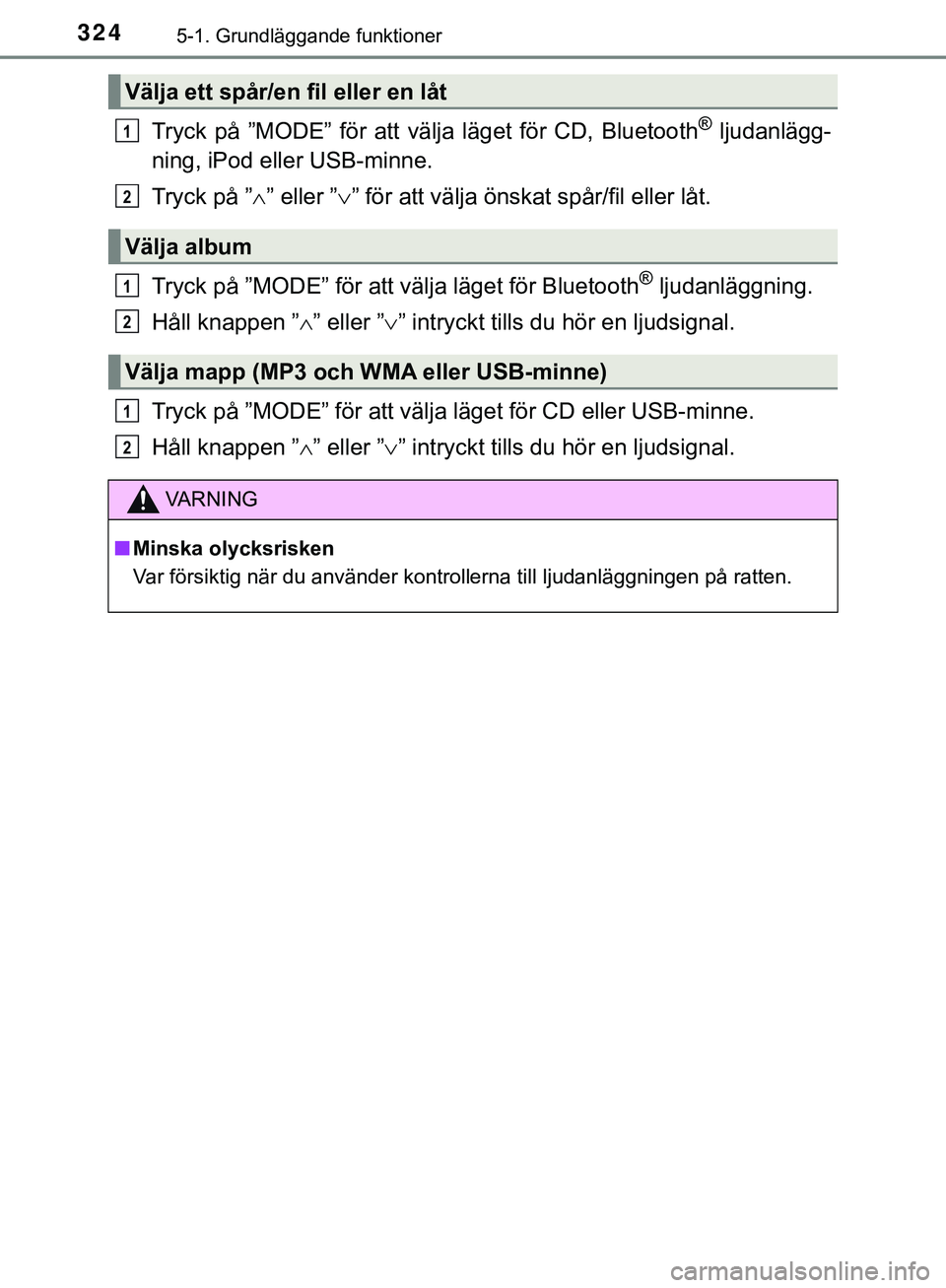 324 5-1. Grundläggande funktioner

Välja ett spår/en fil eller en låt

1 Tryck på ”MODE” för att välja läget för CD, Bluetooth® ljudanläggning, iPod eller USB-minne.

2 Tryck på ”∧” eller ”∨” för att välja önskat spår/fil eller låt.

Välja album

1 Tryck på ”MODE” för att välja läget för Bluetooth® ljudanläggning.

2 Håll knappen ”∧” eller ”∨” intryckt tills du hör en ljudsignal.

Välja mapp (MP3 och WMA eller USB-minne)

1 Tryck på ”MODE” för att välja läget för CD eller USB-minne.

2 Håll knappen ”∧” eller ”∨” intryckt tills du hör en ljudsignal.

VARNING

■ Minska olycksrisken
Var försiktig när du använder kontrollerna till ljudanläggningen på ratten.

carmanualsonline.info